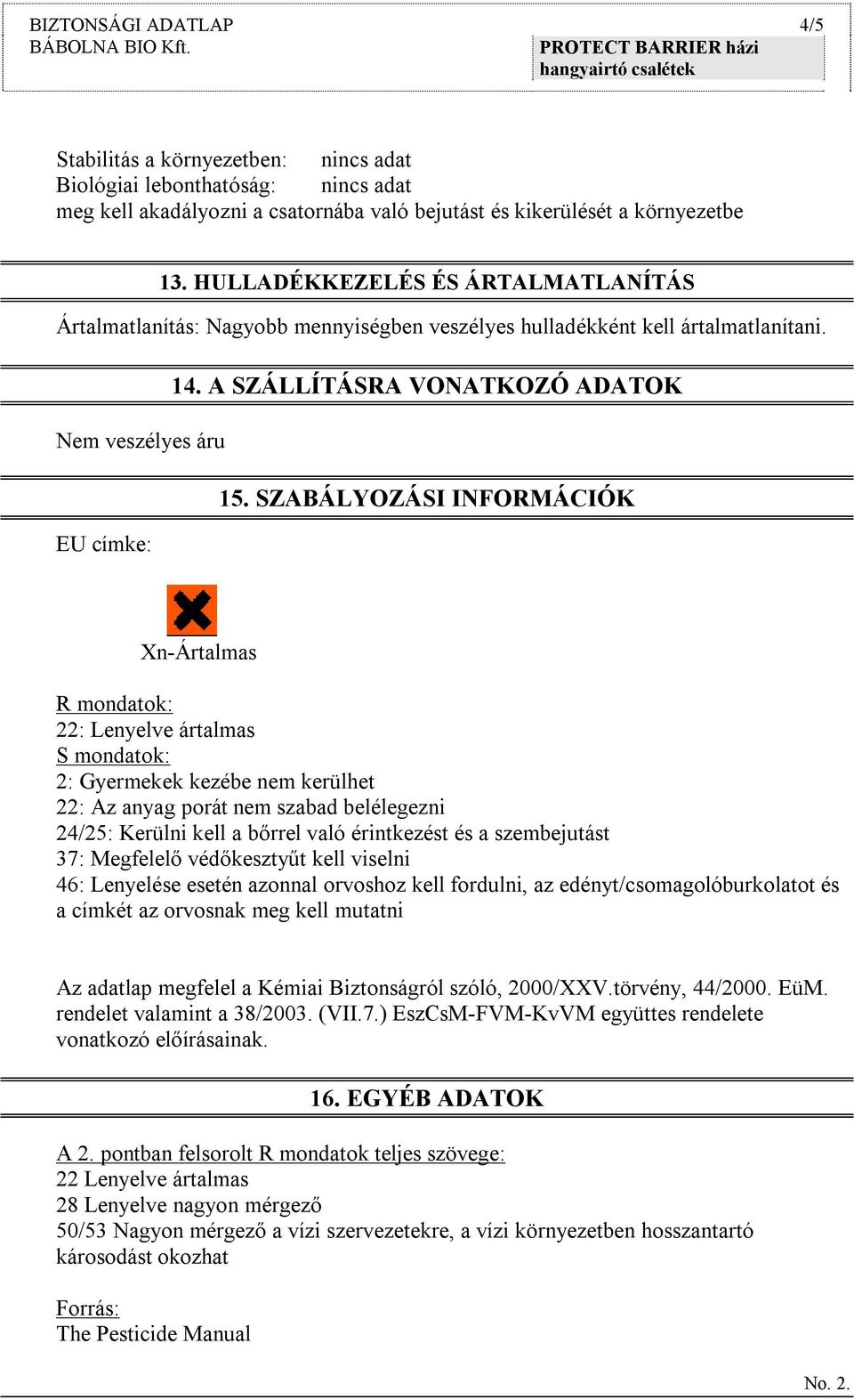 BIZTONSÁGI ADATLAP
BÁBOLNA BIO Kft.

4/5

PROTECT BARRIER házi hangyairtó csalétek

Stabilitás a környezetben: nincs adat
Biológiai lebonthatóság: nincs adat
meg kell akadályozni a csatornába való bejutást és kikerülését a környezetbe

13. HULLADÉKKEZELÉS ÉS ÁRTALMATLANÍTÁS

Ártalmatlanítás: Nagyobb mennyiségben veszélyes hulladékként kell ártalmatlanítani.

14. A SZÁLLÍTÁSRA VONATKOZÓ ADATOK

Nem veszélyes áru

15. SZABÁLYOZÁSI INFORMÁCIÓK

EU címke:

Xn-Ártalmas

R mondatok:
22: Lenyelve ártalmas
S mondatok:
2: Gyermekek kezébe nem kerülhet
22: Az anyag porát nem szabad belélegezni
24/25: Kerülni kell a bőrrel való érintkezést és a szembejutást
37: Megfelelő védőkesztyűt kell viselni
46: Lenyelése esetén azonnal orvoshoz kell fordulni, az edényt/csomagolóburkolatot és a címkét az orvosnak meg kell mutatni

Az adatlap megfelel a Kémiai Biztonságról szóló, 2000/XXV.törvény, 44/2000. EüM. rendelet valamint a 38/2003. (VII.7.) EszCsM-FVM-KvVM együttes rendelete vonatkozó előírásainak.

16. EGYÉB ADATOK

A 2. pontban felsorolt R mondatok teljes szövege:
22 Lenyelve ártalmas
28 Lenyelve nagyon mérgező
50/53 Nagyon mérgező a vízi szervezetekre, a vízi környezetben hosszantartó károsodást okozhat

Forrás:
The Pesticide Manual

No. 2.